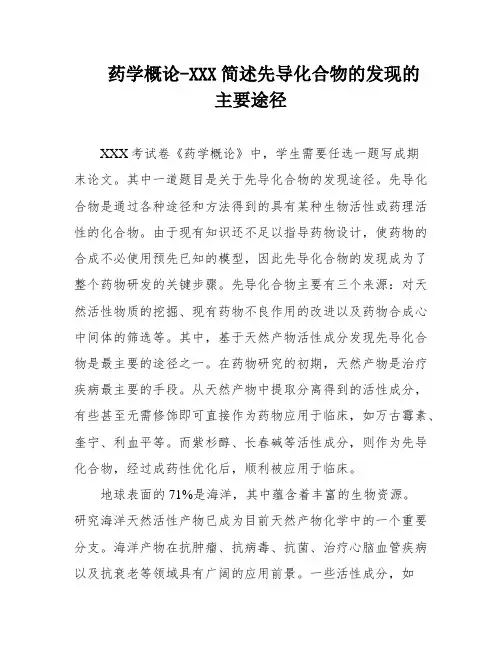 药学概论-XXX 简述先导化合物的发现的主要途径

XXX 考试卷《药学概论》中，学生需要任选一题写成期末论文。其中一道题目是关于先导化合物的发现途径。先导化合物是通过各种途径和方法得到的具有某种生物活性或药理活性的化合物。由于现有知识还不足以指导药物设计，使药物的合成不必使用预先已知的模型，因此先导化合物的发现成为了整个药物研发的关键步骤。先导化合物主要有三个来源：对天然活性物质的挖掘、现有药物不良作用的改进以及药物合成心中间体的筛选等。其中，基于天然产物活性成分发现先导化合物是最主要的途径之一。在药物研究的初期，天然产物是治疗疾病最主要的手段。从天然产物中提取分离得到的活性成分，有些甚至无需修饰即可直接作为药物应用于临床，如万古霉素、奎宁、利血平等。而紫杉醇、长春碱等活性成分，则作为先导化合物，经过成药性优化后，顺利被应用于临床。

地球表面的 71%是海洋，其中蕴含着丰富的生物资源。研究海洋天然活性产物已成为目前天然产物化学中的一个重要分支。海洋产物在抗肿瘤、抗病毒、抗菌、治疗心脑血管疾病以及抗衰老等领域具有广阔的应用前景。一些活性成分，如